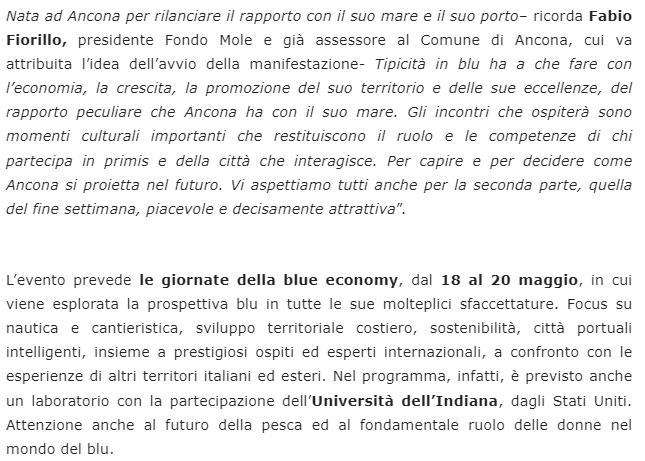 Nata ad Ancona per rilanciare il rapporto con il suo mare e il suo porto– ricorda Fabio Fiorillo, presidente Fondo Mole e già assessore al Comune di Ancona, cui va attribuita l'idea dell'avvio della manifestazione- Tipicità in blu ha a che fare con l'economia, la crescita, la promozione del suo territorio e delle sue eccellenze, del rapporto peculiare che Ancona ha con il suo mare. Gli incontri che ospiterà sono momenti culturali importanti che restituiscono il ruolo e le competenze di chi partecipa in primis e della città che interagisce. Per capire e per decidere come Ancona si proietta nel futuro. Vi aspettiamo tutti anche per la seconda parte, quella del fine settimana, piacevole e decisamente attrattiva".

L'evento prevede le giornate della blue economy, dal 18 al 20 maggio, in cui viene esplorata la prospettiva blu in tutte le sue molteplici sfaccettature. Focus su nautica e cantieristica, sviluppo territoriale costiero, sostenibilità, città portuali intelligenti, insieme a prestigiosi ospiti ed esperti internazionali, a confronto con le esperienze di altri territori italiani ed esteri. Nel programma, infatti, è previsto anche un laboratorio con la partecipazione dell'Università dell'Indiana, dagli Stati Uniti. Attenzione anche al futuro della pesca ed al fondamentale ruolo delle donne nel mondo del blu.